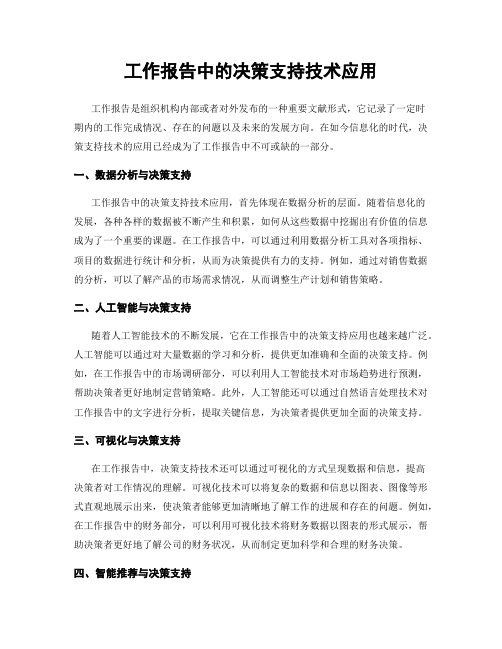 工作报告中的决策支持技术应用

工作报告是组织机构内部或者对外发布的一种重要文献形式，它记录了一定时期内的工作完成情况、存在的问题以及未来的发展方向。在如今信息化的时代，决策支持技术的应用已经成为了工作报告中不可或缺的一部分。

一、数据分析与决策支持

工作报告中的决策支持技术应用，首先体现在数据分析的层面。随着信息化的发展，各种各样的数据被不断产生和积累，如何从这些数据中挖掘出有价值的信息成为了一个重要的课题。在工作报告中，可以通过利用数据分析工具对各项指标、项目的数据进行统计和分析，从而为决策提供有力的支持。例如，通过对销售数据的分析，可以了解产品的市场需求情况，从而调整生产计划和销售策略。

二、人工智能与决策支持

随着人工智能技术的不断发展，它在工作报告中的决策支持应用也越来越广泛。人工智能可以通过对大量数据的学习和分析，提供更加准确和全面的决策支持。例如，在工作报告中的市场调研部分，可以利用人工智能技术对市场趋势进行预测，帮助决策者更好地制定营销策略。此外，人工智能还可以通过自然语言处理技术对工作报告中的文字进行分析，提取关键信息，为决策者提供更加全面的决策支持。

三、可视化与决策支持

在工作报告中，决策支持技术还可以通过可视化的方式呈现数据和信息，提高决策者对工作情况的理解。可视化技术可以将复杂的数据和信息以图表、图像等形式直观地展示出来，使决策者能够更加清晰地了解工作的进展和存在的问题。例如，在工作报告中的财务部分，可以利用可视化技术将财务数据以图表的形式展示，帮助决策者更好地了解公司的财务状况，从而制定更加科学和合理的财务决策。

四、智能推荐与决策支持